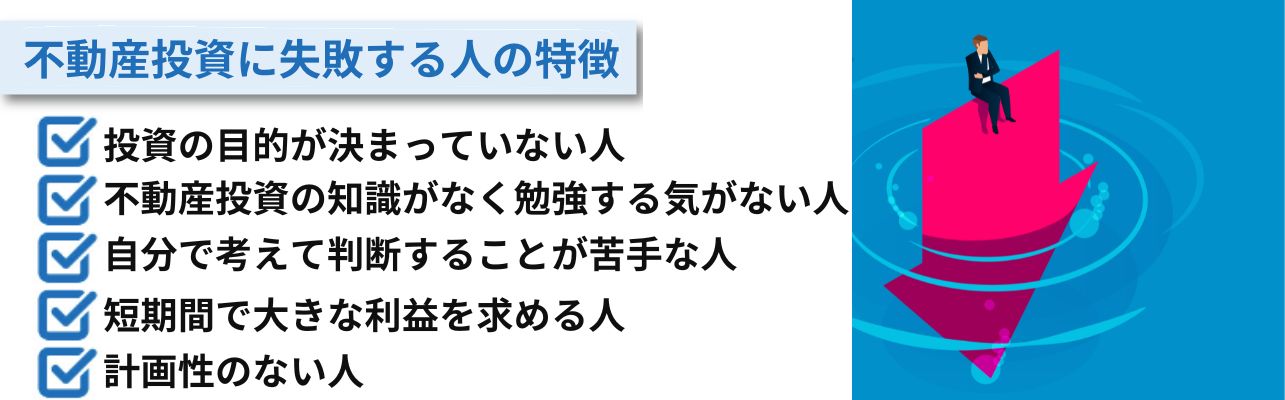 不動産投資に失敗する人の特徴

投資の目的が決まっていない人

不動産投資の知識がなく勉強する気がない人

自分で考えて判断することが苦手な人

短期間で大きな利益を求める人

計画性のない人